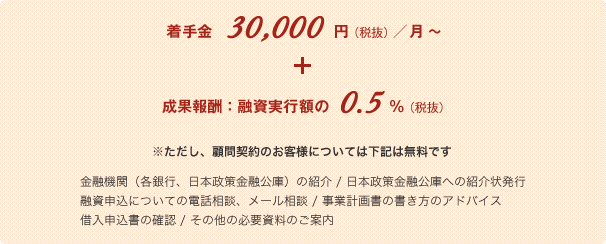 着手金　30,000 円（税抜）／月～

＋

成果報酬：融資実行額の　0.5 %（税抜）

※ただし、顧問契約のお客様については下記は無料です

金融機関（各銀行、日本政策金融公庫）の紹介 / 日本政策金融公庫への紹介状発行
融資申込についての電話相談、メール相談 / 事業計画書の書き方のアドバイス
借入申込書の確認 / その他の必要資料のご案内